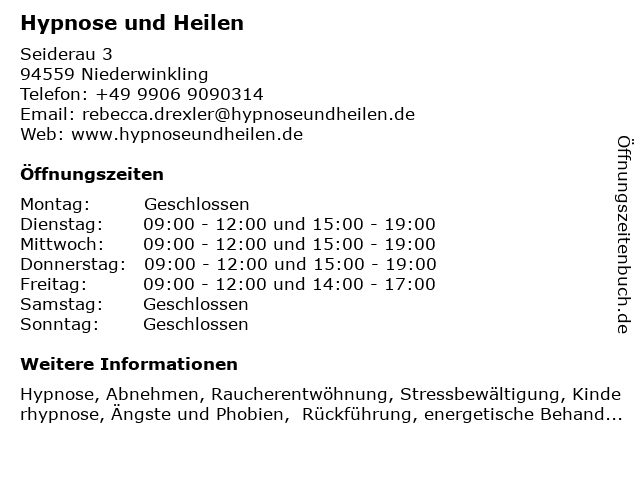 Hypnose und Heilen

Seiderau 3
94559 Niederwinkling
Telefon: +49 9906 9090314
Email: rebecca.drexler@hypnoseundheilen.de
Web: www.hypnoseundheilen.de

Öffnungszeiten

Montag: Geschlossen
Dienstag: 09:00 - 12:00 und 15:00 - 19:00
Mittwoch: 09:00 - 12:00 und 15:00 - 19:00
Donnerstag: 09:00 - 12:00 und 15:00 - 19:00
Freitag: 09:00 - 12:00 und 14:00 - 17:00
Samstag: Geschlossen
Sonntag: Geschlossen

Weitere Informationen

Hypnose, Abnehmen, Raucherentwöhnung, Stressbewältigung, Kinderhypnose, Ängste und Phobien, Rückführung, energetische Behand...

Öffnungszeitenbuch.de